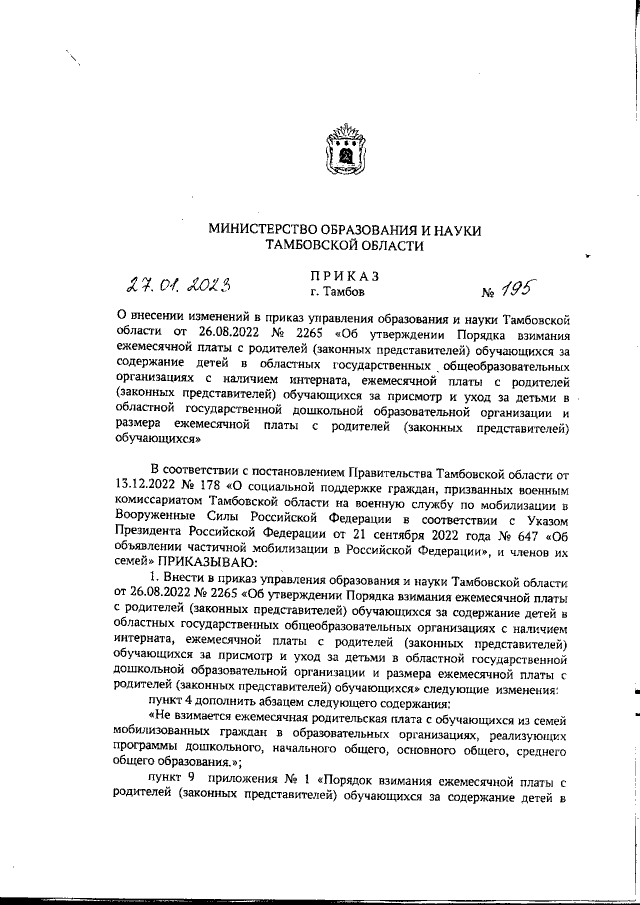 МИНИСТЕРСТВО ОБРАЗОВАНИЯ И НАУКИ ТАМБОВСКОЙ ОБЛАСТИ

ПРИКАЗ

27.01.2023 г. Тамбов № 195

О внесении изменений в приказ управления образования и науки Тамбовской области от 26.08.2022 № 2265 «Об утверждении Порядка взимания ежемесячной платы с родителей (законных представителей) обучающихся за содержание детей в областных государственных общеобразовательных организациях с наличием интерната, ежемесячной платы с родителей (законных представителей) обучающихся за присмотр и уход за детьми в областной государственной дошкольной образовательной организации и размера ежемесячной платы с родителей (законных представителей) обучающихся»

В соответствии с постановлением Правительства Тамбовской области от 13.12.2022 № 178 «О социальной поддержке граждан, призванных военным комиссариатом Тамбовской области на военную службу по мобилизации в Вооруженные Силы Российской Федерации в соответствии с Указом Президента Российской Федерации от 21 сентября 2022 года № 647 «Об объявлении частичной мобилизации в Российской Федерации», и членов их семей» ПРИКАЗЫВАЮ:

1. Внести в приказ управления образования и науки Тамбовской области от 26.08.2022 № 2265 «Об утверждении Порядка взимания ежемесячной платы с родителей (законных представителей) обучающихся за содержание детей в областных государственных общеобразовательных организациях с наличием интерната, ежемесячной платы с родителей (законных представителей) обучающихся за присмотр и уход за детьми в областной государственной дошкольной образовательной организации и размера ежемесячной платы с родителей (законных представителей) обучающихся» следующие изменения:

пункт 4 дополнить абзацем следующего содержания:

«Не взимается ежемесячная родительская плата с обучающихся из семей мобилизованных граждан в образовательных организациях, реализующих программы дошкольного, начального общего, основного общего, среднего общего образования.»;

пункт 9 приложения № 1 «Порядок взимания ежемесячной платы с родителей (законных представителей) обучающихся за содержание детей в